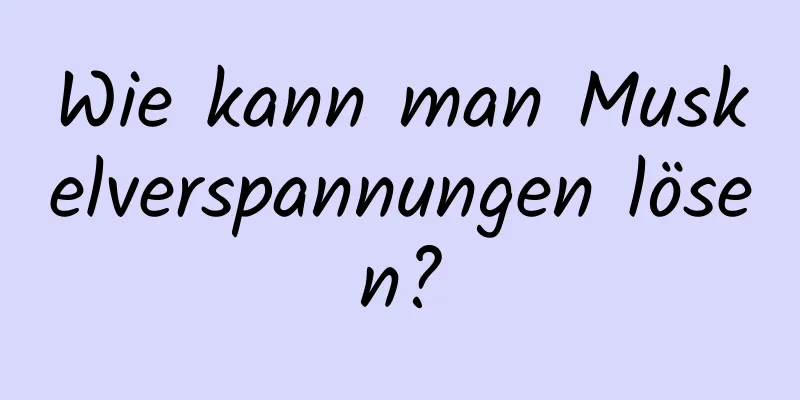 Wie kann man Muskelverspannungen lösen?